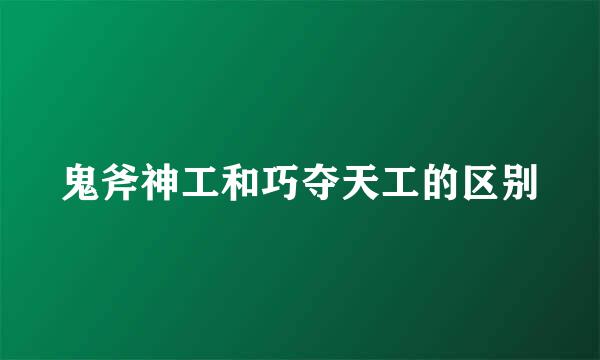 鬼斧神工和巧夺天工的区别